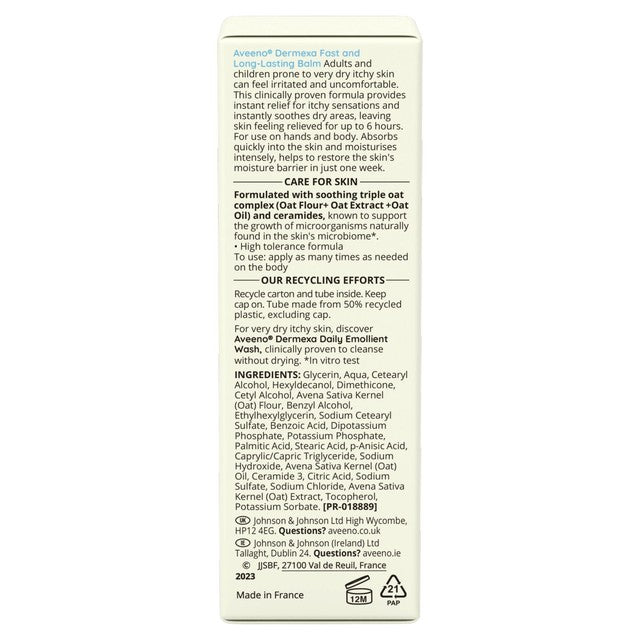 Aveeno® Dermexa Fast and Long-Lasting Balm Adults and children prone to very dry itchy skin can feel irritated and uncomfortable. This clinically proven formula provides instant relief for itchy sensations and instantly soothes dry areas, leaving skin feeling relieved for up to 6 hours. For use on hands and body. Absorbs quickly into the skin and moisturises intensely, helps to restore the skin's moisture barrier in just one week.

CARE FOR SKIN

Formulated with soothing triple oat complex (Oat Flour+ Oat Extract +Oat Oil) and ceramides, known to support the growth of microorganisms naturally found in the skin's microbiome*.
• High tolerance formula
To use: apply as many times as needed on the body

OUR RECYCLING EFFORTS

Recycle carton and tube inside. Keep cap on. Tube made from 50% recycled plastic, excluding cap.

For very dry itchy skin, discover Aveeno® Dermexa Daily Emollient Wash, clinically proven to cleanse without drying. *In vitro test

INGREDIENTS: Glycerin, Aqua, Cetearyl Alcohol, Hexyldecanol, Dimethicone, Cetyl Alcohol, Avena Sativa Kernel (Oat) Flour, Benzyl Alcohol, Ethylhexylglycerin, Sodium Cetearyl Sulfate, Benzoic Acid, Dipotassium Phosphate, Potassium Phosphate, Palmitic Acid, Stearic Acid, p-Anisic Acid, Caprylic/Capric Triglyceride, Sodium Hydroxide, Avena Sativa Kernel (Oat) Oil, Ceramide 3, Citric Acid, Sodium Sulfate, Sodium Chloride, Avena Sativa Kernel (Oat) Extract, Tocopherol, Potassium Sorbate. [PR-018889]

UK Johnson & Johnson Ltd High Wycombe, HP12 4EG. Questions? aveeno.co.uk
IE Johnson & Johnson (Ireland) Ltd Tallaght, Dublin 24. Questions? aveeno.ie
© JJSBF, 27100 Val de Reuil, France
2023

Made in France

12M

21
PAP